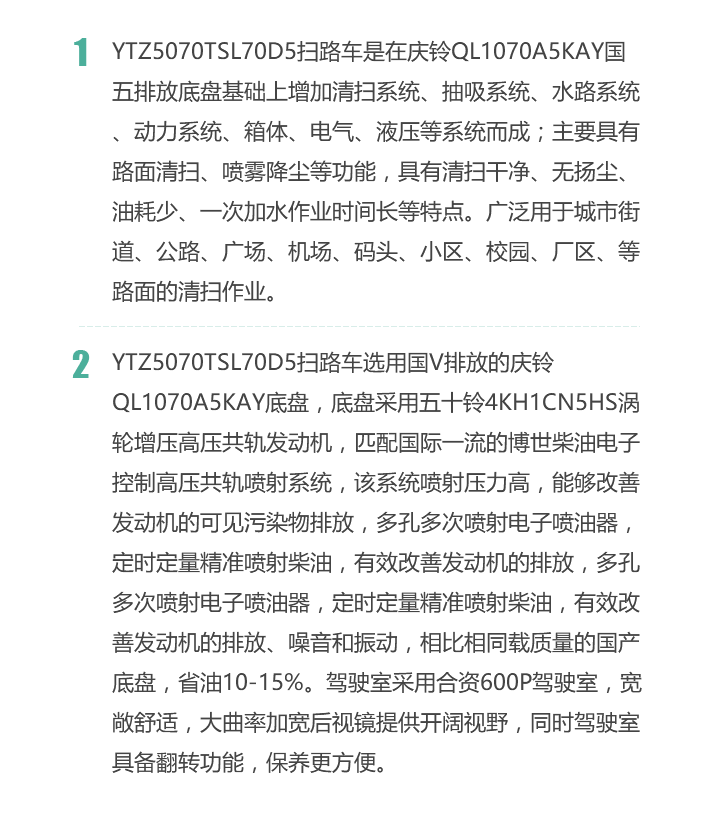 1 YTZ5070TSL70D5扫路车是在庆铃QL1070A5KAY国五排放底盘基础上增加清扫系统、抽吸系统、水路系统、动力系统、箱体、电气、液压等系统而成；主要具有路面清扫、喷雾降尘等功能，具有清扫干净、无扬尘、油耗少、一次加水作业时间长等特点。广泛用于城市街道、公路、广场、机场、码头、小区、校园、厂区、等路面的清扫作业。

2 YTZ5070TSL70D5扫路车选用国V排放的庆铃QL1070A5KAY底盘，底盘采用五十铃4KH1CN5HS涡轮增压高压共轨发动机，匹配国际一流的博世柴油电子控制高压共轨喷射系统，该系统喷射压力高，能够改善发动机的可见污染物排放，多孔多次喷射电子喷油器，定时定量精准喷射柴油，有效改善发动机的排放，多孔多次喷射电子喷油器，定时定量精准喷射柴油，有效改善发动机的排放、噪音和振动，相比相同载质量的国产底盘，省油10-15%。驾驶室采用合资600P驾驶室，宽敞舒适，大曲率加宽后视镜提供开阔视野，同时驾驶室具备翻转功能，保养更方便。